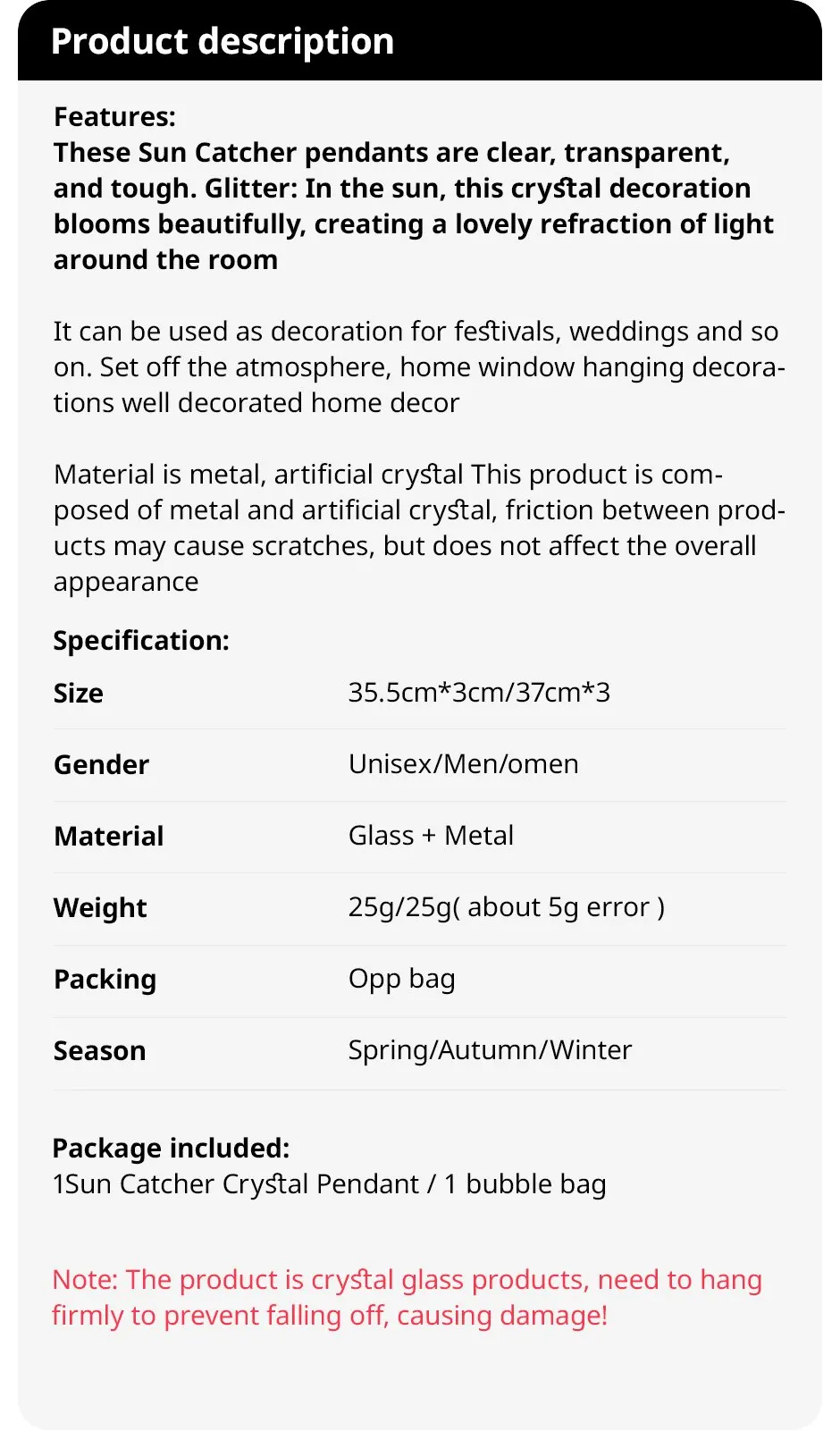 Product description

Features:
These Sun Catcher pendants are clear, transparent, and tough. Glitter: In the sun, this crystal decoration blooms beautifully, creating a lovely refraction of light around the room

It can be used as decoration for festivals, weddings and so on. Set off the atmosphere, home window hanging decorations well decorated home decor

Material is metal, artificial crystal This product is composed of metal and artificial crystal, friction between products may cause scratches, but does not affect the overall appearance

Specification:

| Size | 35.5cm*3cm/37cm*3 |
|---|---|
| Gender | Unisex/Men/omen |
| Material | Glass + Metal |
| Weight | 25g/25g( about 5g error ) |
| Packing | Opp bag |
| Season | Spring/Autumn/Winter |

Package included:
1Sun Catcher Crystal Pendant / 1 bubble bag

Note: The product is crystal glass products, need to hang firmly to prevent falling off, causing damage!